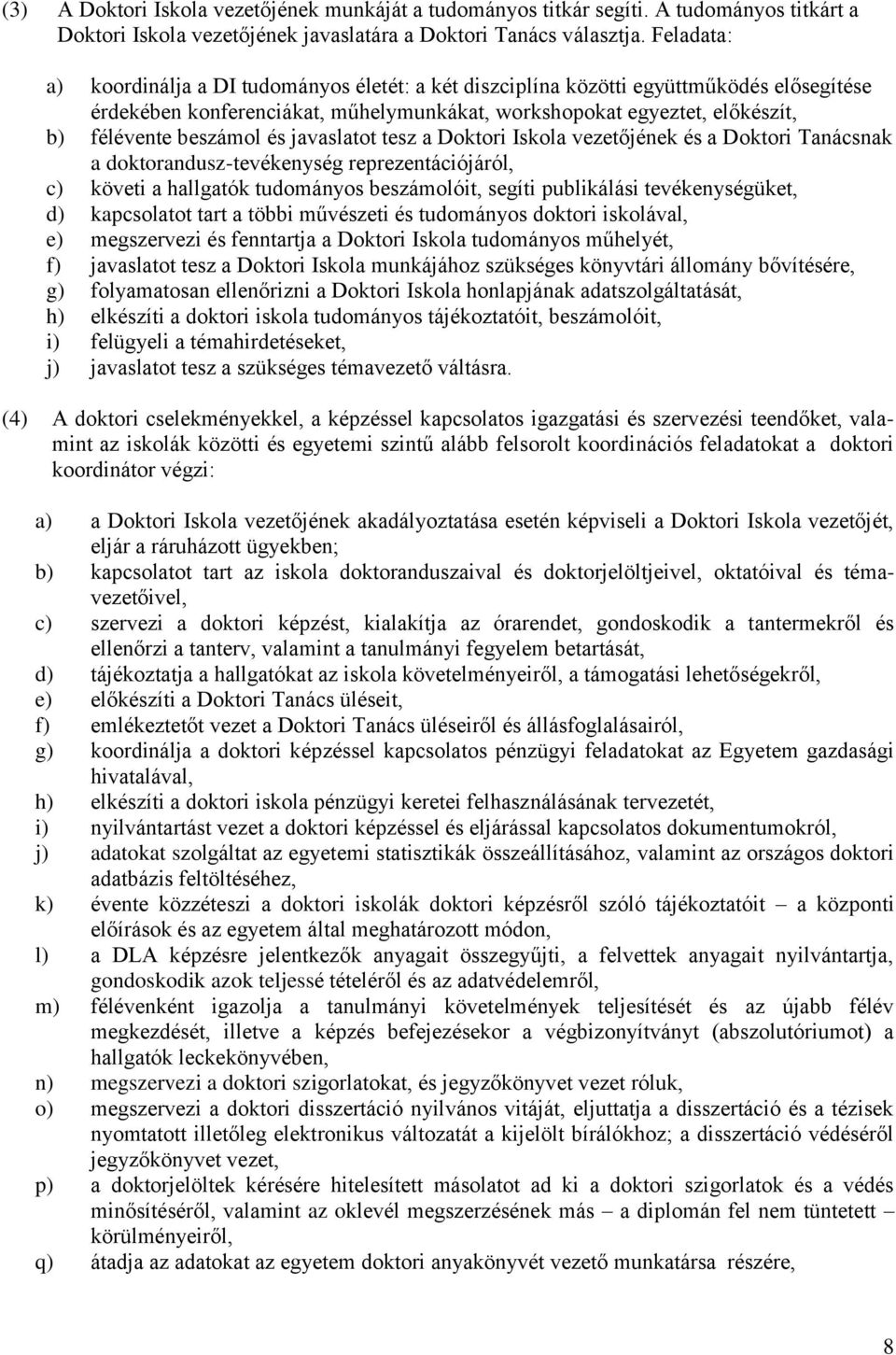 (3) A Doktori Iskola vezetőjének munkáját a tudományos titkár segíti. A tudományos titkárt a Doktori Iskola vezetőjének javaslatára a Doktori Tanács választja. Feladata:

a) koordinálja a DI tudományos életét: a két diszciplína közötti együttműködés elősegítése érdekében konferenciákat, műhelymunkákat, workshopokat egyeztet, előkészít,
b) félévente beszámol és javaslatot tesz a Doktori Iskola vezetőjének és a Doktori Tanácsnak a doktorandusz-tevékenység reprezentációjáról,
c) követi a hallgatók tudományos beszámolóit, segíti publikálási tevékenységüket,
d) kapcsolatot tart a többi művészeti és tudományos doktori iskolával,
e) megszervezi és fenntartja a Doktori Iskola tudományos műhelyét,
f) javaslatot tesz a Doktori Iskola munkájához szükséges könyvtári állomány bővítésére,
g) folyamatosan ellenőrizni a Doktori Iskola honlapjának adatszolgáltatását,
h) elkészíti a doktori iskola tudományos tájékoztatóit, beszámolóit,
i) felügyeli a témahirdetéseket,
j) javaslatot tesz a szükséges témavezető váltásra.

(4) A doktori cselekményekkel, a képzéssel kapcsolatos igazgatási és szervezési teendőket, valamint az iskolák közötti és egyetemi szintű alább felsorolt koordinációs feladatokat a doktori koordinátor végzi:

a) a Doktori Iskola vezetőjének akadályoztatása esetén képviseli a Doktori Iskola vezetőjét, eljár a ráruházott ügyekben;
b) kapcsolatot tart az iskola doktoranduszaival és doktorjelöltjeivel, oktatóival és témavezetőivel,
c) szervezi a doktori képzést, kialakítja az órarendet, gondoskodik a tantermekről és ellenőrzi a tanterv, valamint a tanulmányi fegyelem betartását,
d) tájékoztatja a hallgatókat az iskola követelményeiről, a támogatási lehetőségekről,
e) előkészíti a Doktori Tanács üléseit,
f) emlékeztetőt vezet a Doktori Tanács üléseiről és állásfoglalásairól,
g) koordinálja a doktori képzéssel kapcsolatos pénzügyi feladatokat az Egyetem gazdasági hivatalával,
h) elkészíti a doktori iskola pénzügyi keretei felhasználásának tervezetét,
i) nyilvántartást vezet a doktori képzéssel és eljárással kapcsolatos dokumentumokról,
j) adatokat szolgáltat az egyetemi statisztikák összeállításához, valamint az országos doktori adatbázis feltöltéséhez,
k) évente közzéteszi a doktori iskolák doktori képzésről szóló tájékoztatóit – a központi előírások és az egyetem által meghatározott módon,
l) a DLA képzésre jelentkezők anyagait összegyűjti, a felvettek anyagait nyilvántartja, gondoskodik azok teljessé tételéről és az adatvédelemről,
m) félévenként igazolja a tanulmányi követelmények teljesítését és az újabb félév megkezdését, illetve a képzés befejezésekor a végbizonyítványt (abszolutóriumot) a hallgatók leckekönyvében,
n) megszervezi a doktori szigorlatokat, és jegyzőkönyvet vezet róluk,
o) megszervezi a doktori disszertáció nyilvános vitáját, eljuttatja a disszertáció és a tézisek nyomtatott illetőleg elektronikus változatát a kijelölt bírálókhoz; a disszertáció védéséről jegyzőkönyvet vezet,
p) a doktorjelöltek kérésére hitelesített másolatot ad ki a doktori szigorlatok és a védés minősítéséről, valamint az oklevél megszerzésének más – a diplomán fel nem tüntetett – körülményeiről,
q) átadja az adatokat az egyetem doktori anyakönyvét vezető munkatársa részére,

8